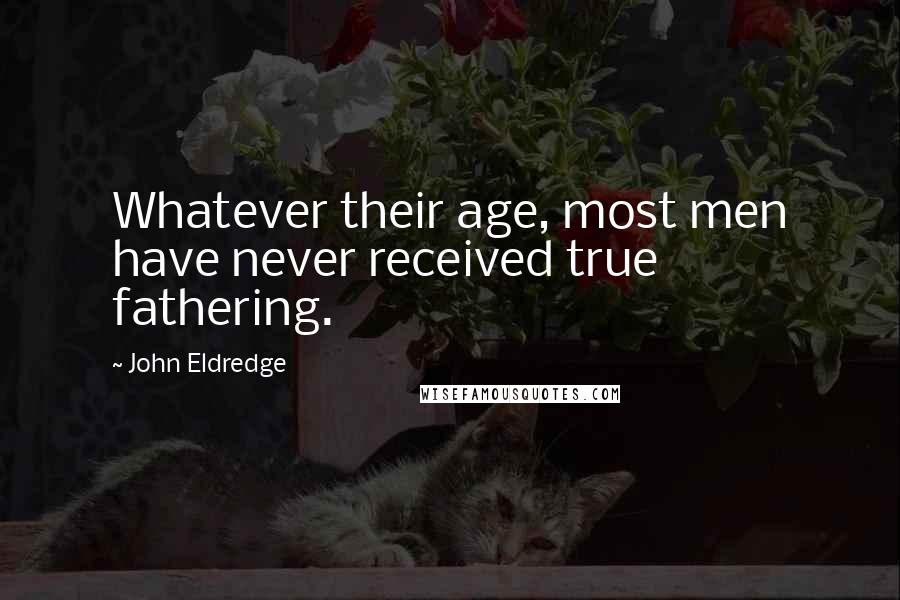 Whatever their age, most men have never received true fathering.

~ John Eldredge

WISEFAMOUSQUOTES.COM